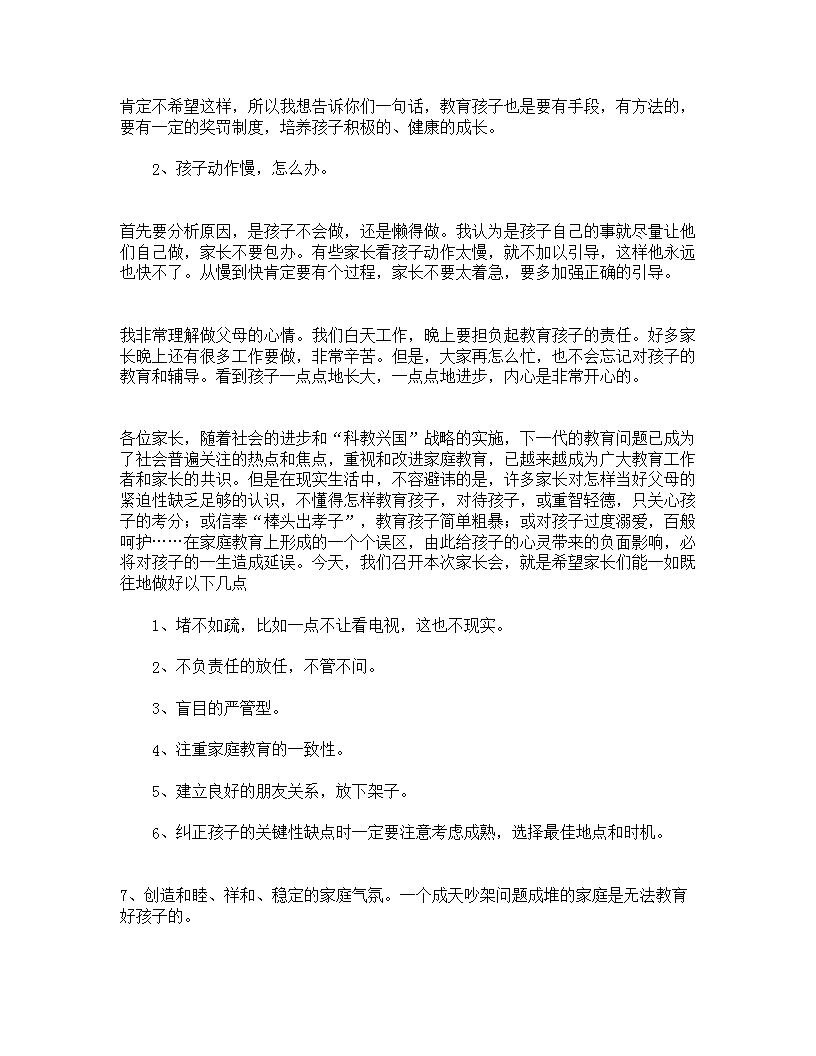 肯定不希望这样，所以我想告诉你们一句话，教育孩子也是要有手段，有方法的，要有一定的奖罚制度，培养孩子积极的、健康的成长。

2、孩子动作慢，怎么办。

首先要分析原因，是孩子不会做，还是懒得做。我认为是孩子自己的事就尽量让他们自己做，家长不要包办。有些家长看孩子动作太慢，就不加以引导，这样他永远也快不了。从慢到快肯定要有个过程，家长不要太着急，要多加强正确的引导。

我非常理解做父母的心情。我们白天工作，晚上要担负起教育孩子的责任。好多家长晚上还有很多工作要做，非常辛苦。但是，大家再怎么忙，也不会忘记对孩子的教育和辅导。看到孩子一点点地长大，一点点地进步，内心是非常开心的。

各位家长，随着社会的进步和“科教兴国”战略的实施，下一代的教育问题已成为了社会普遍关注的热点和焦点，重视和改进家庭教育，已越来越成为广大教育工作者和家长的共识。但是在现实生活中，不容避讳的是，许多家长对怎样当好父母的紧迫性缺乏足够的认识，不懂得怎样教育孩子，对待孩子，或重智轻德，只关心孩子的考分；或信奉“棒头出孝子”，教育孩子简单粗暴；或对孩子过度溺爱，百般呵护……在家庭教育上形成的一个个误区，由此给孩子的心灵带来的负面影响，必将对孩子的一生造成延误。今天，我们召开本次家长会，就是希望家长们能一如既往地做好以下几点

1、堵不如疏，比如一点不让看电视，这也不现实。

2、不负责任的放任，不管不问。

3、盲目的严管型。

4、注重家庭教育的一致性。

5、建立良好的朋友关系，放下架子。

6、纠正孩子的关键性缺点时一定要注意考虑成熟，选择最佳地点和时机。

7、创造和睦、祥和、稳定的家庭气氛。一个成天吵架问题成堆的家庭是无法教育好孩子的。